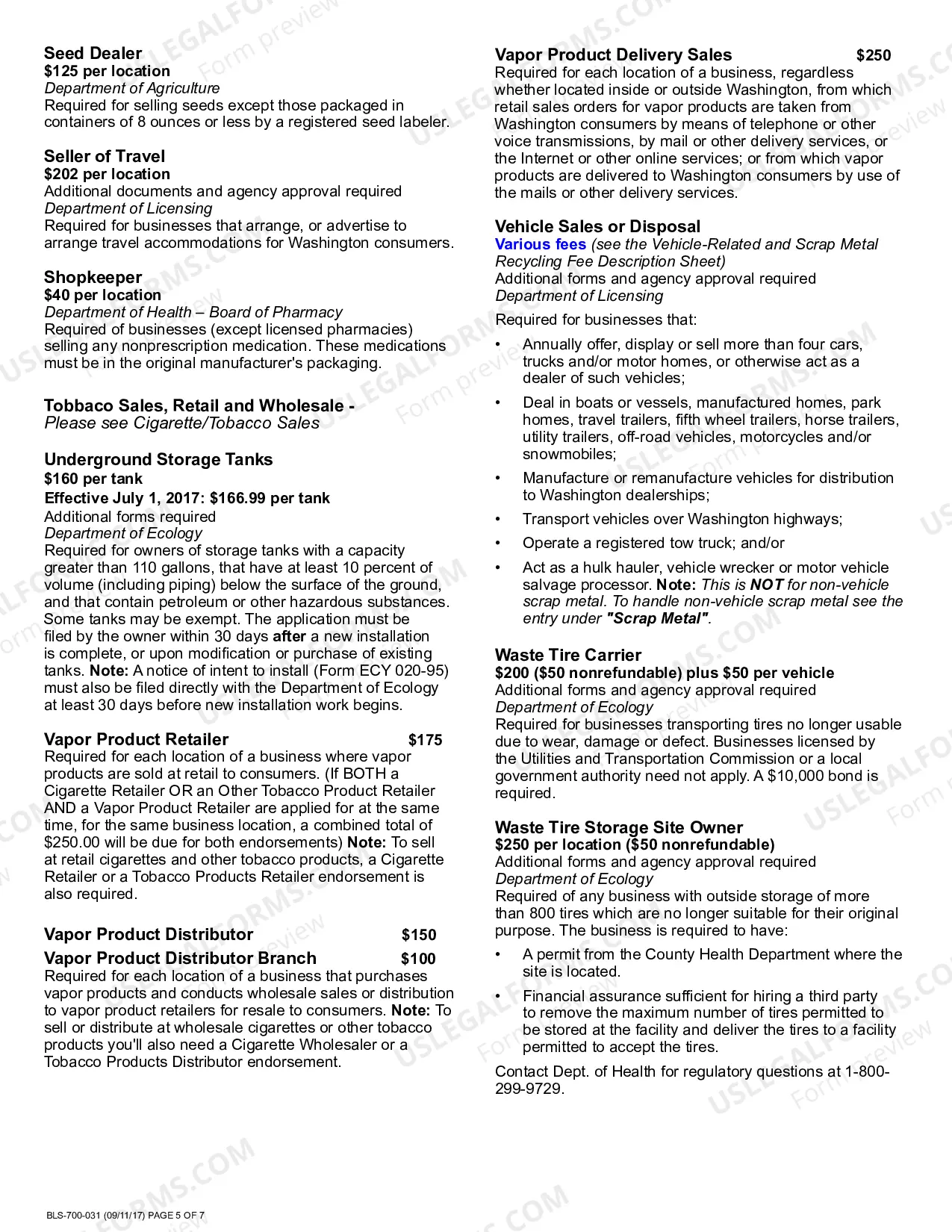 Seed Dealer
$125 per location
Department of Agriculture
Required for selling seeds except those packaged in containers of 8 ounces or less by a registered seed labeler.

Seller of Travel
$202 per location
Additional documents and agency approval required
Department of Licensing
Required for businesses that arrange, or advertise to arrange travel accommodations for Washington consumers.

Shopkeeper
$40 per location
Department of Health – Board of Pharmacy
Required of businesses (except licensed pharmacies) selling any nonprescription medication. These medications must be in the original manufacturer's packaging.

Tobbaco Sales, Retail and Wholesale -
Please see Cigarette/Tobacco Sales

Underground Storage Tanks
$160 per tank
Effective July 1, 2017: $166.99 per tank
Additional forms required
Department of Ecology
Required for owners of storage tanks with a capacity greater than 110 gallons, that have at least 10 percent of volume (including piping) below the surface of the ground, and that contain petroleum or other hazardous substances. Some tanks may be exempt. The application must be filed by the owner within 30 days after a new installation is complete, or upon modification or purchase of existing tanks. Note: A notice of intent to install (Form ECY 020-95) must also be filed directly with the Department of Ecology at least 30 days before new installation work begins.

Vapor Product Retailer $175
Required for each location of a business where vapor products are sold at retail to consumers. (If BOTH a Cigarette Retailer OR an Other Tobacco Product Retailer AND a Vapor Product Retailer are applied for at the same time, for the same business location, a combined total of $250.00 will be due for both endorsements) Note: To sell at retail cigarettes and other tobacco products, a Cigarette Retailer or a Tobacco Products Retailer endorsement is also required.

Vapor Product Distributor $150
Vapor Product Distributor Branch $100
Required for each location of a business that purchases vapor products and conducts wholesale sales or distribution to vapor product retailers for resale to consumers. Note: To sell or distribute at wholesale cigarettes or other tobacco products you'll also need a Cigarette Wholesaler or a Tobacco Products Distributor endorsement.

Vapor Product Delivery Sales $250
Required for each location of a business, regardless whether located inside or outside Washington, from which retail sales orders for vapor products are taken from Washington consumers by means of telephone or other voice transmissions, by mail or other delivery services, or the Internet or other online services; or from which vapor products are delivered to Washington consumers by use of the mails or other delivery services.

Vehicle Sales or Disposal
Various fees (see the Vehicle-Related and Scrap Metal Recycling Fee Description Sheet)
Additional forms and agency approval required
Department of Licensing
Required for businesses that:
• Annually offer, display or sell more than four cars, trucks and/or motor homes, or otherwise act as a dealer of such vehicles;
• Deal in boats or vessels, manufactured homes, park homes, travel trailers, fifth wheel trailers, horse trailers, utility trailers, off-road vehicles, motorcycles and/or snowmobiles;
• Manufacture or remanufacture vehicles for distribution to Washington dealerships;
• Transport vehicles over Washington highways;
• Operate a registered tow truck; and/or
• Act as a hulk hauler, vehicle wrecker or motor vehicle salvage processor. Note: This is NOT for non-vehicle scrap metal. To handle non-vehicle scrap metal see the entry under "Scrap Metal".

Waste Tire Carrier
$200 ($50 nonrefundable) plus $50 per vehicle
Additional forms and agency approval required
Department of Ecology
Required for businesses transporting tires no longer usable due to wear, damage or defect. Businesses licensed by the Utilities and Transportation Commission or a local government authority need not apply. A $10,000 bond is required.

Waste Tire Storage Site Owner
$250 per location ($50 nonrefundable)
Additional forms and agency approval required
Department of Ecology
Required of any business with outside storage of more than 800 tires which are no longer suitable for their original purpose. The business is required to have:
• A permit from the County Health Department where the site is located.
• Financial assurance sufficient for hiring a third party to remove the maximum number of tires permitted to be stored at the facility and deliver the tires to a facility permitted to accept the tires.
Contact Dept. of Health for regulatory questions at 1-800-299-9729.

BLS-700-031 (09/11/17) PAGE 5 OF 7

USLEGALFORMS.COM
Form preview